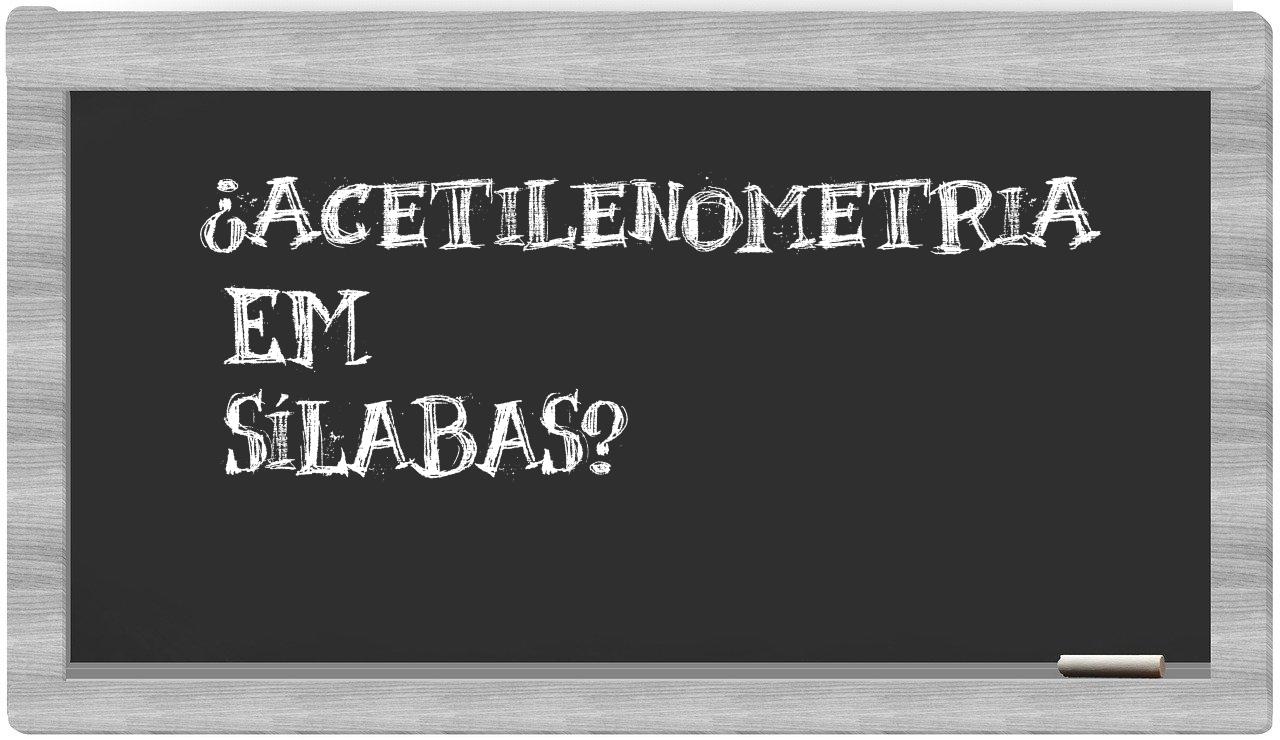 ¿ACETILENOMETRIA EM SÍLABAS?